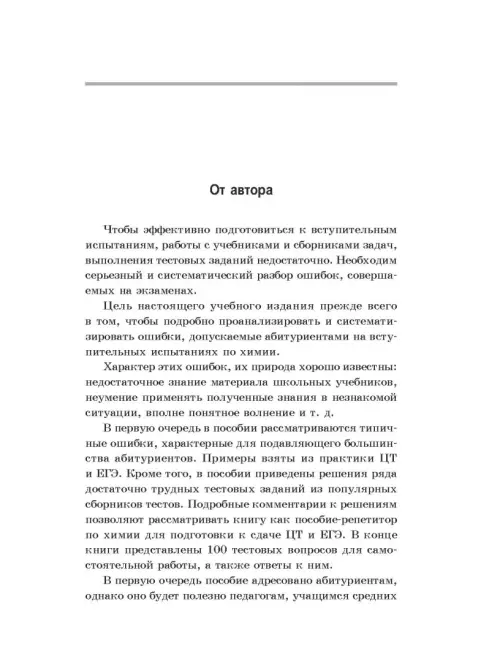 От автора

Чтобы эффективно подготовиться к вступительным испытаниям, работы с учебниками и сборниками задач, выполнения тестовых заданий недостаточно. Необходим серьезный и систематический разбор ошибок, совершаемых на экзаменах.

Цель настоящего учебного издания прежде всего в том, чтобы подробно проанализировать и систематизировать ошибки, допускаемые абитуриентами на вступительных испытаниях по химии.

Характер этих ошибок, их природа хорошо известны: недостаточное знание материала школьных учебников, неумение применять полученные знания в незнакомой ситуации, вполне понятное волнение и т. д.

В первую очередь в пособии рассматриваются типичные ошибки, характерные для подавляющего большинства абитуриентов. Примеры взяты из практики ЦТ и ЕГЭ. Кроме того, в пособии приведены решения ряда достаточно трудных тестовых заданий из популярных сборников тестов. Подробные комментарии к решениям позволяют рассматривать книгу как пособие-репетитор по химии для подготовки к сдаче ЦТ и ЕГЭ. В конце книги представлены 100 тестовых вопросов для самостоятельной работы, а также ответы к ним.

В первую очередь пособие адресовано абитуриентам, однако оно будет полезно педагогам, учащимся средних